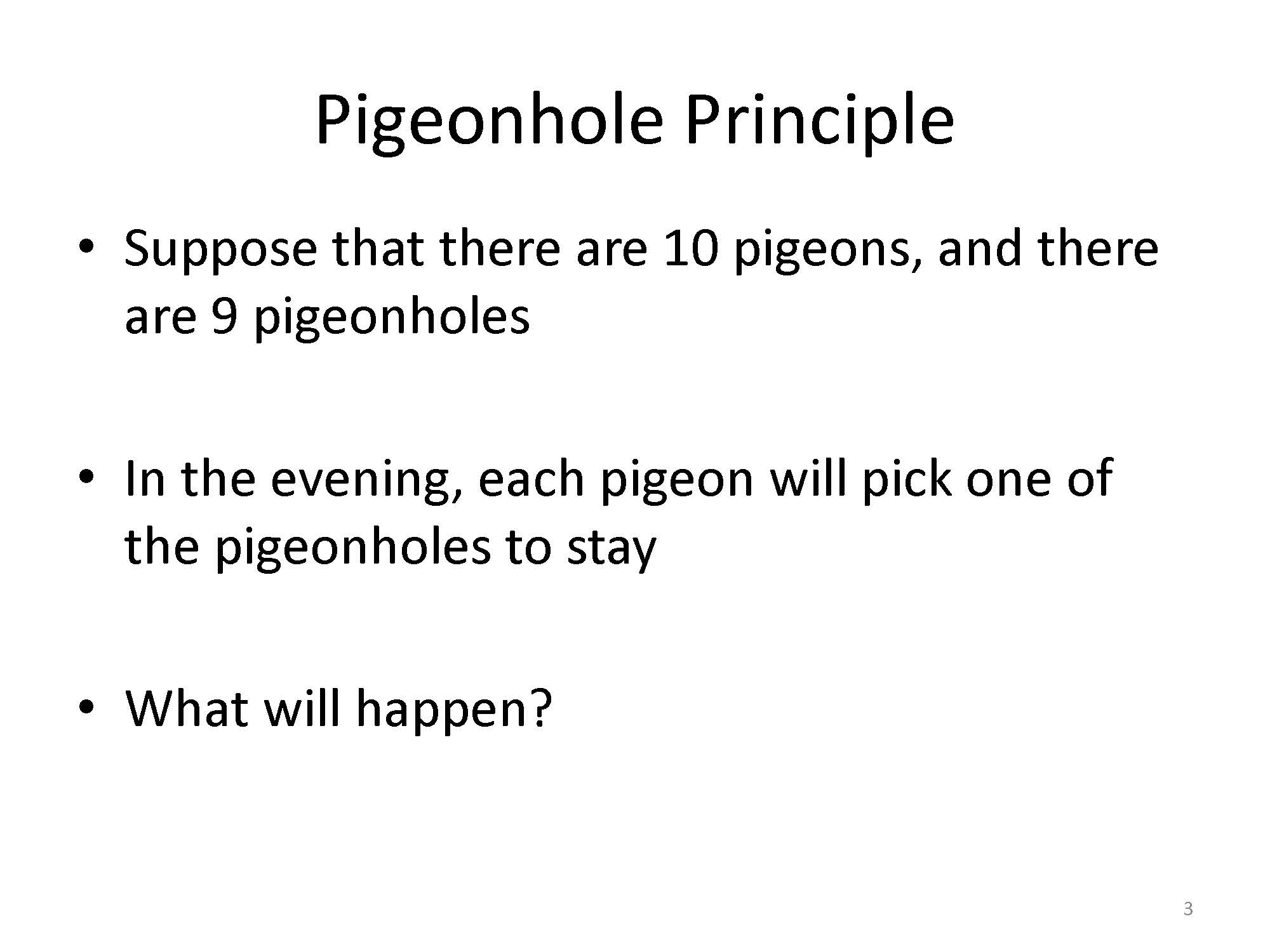 Pigeonhole Principle

• Suppose that there are 10 pigeons, and there are 9 pigeonholes

• In the evening, each pigeon will pick one of the pigeonholes to stay

• What will happen?

3